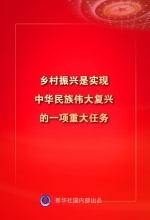 乡村振兴是实现
中华民族伟大复兴
的一项重大任务

新华社国内部出品